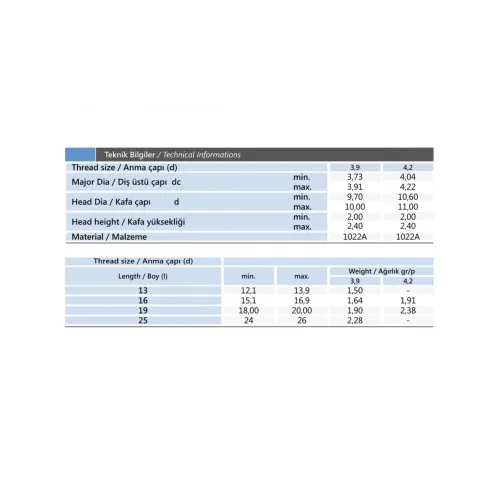 Teknik Bilgiler / Technical Informations

| Thread size / Anma çapı (d) | | 3,9 | 4,2 |
|---|---|---|---|
| Major Dia / Diş üstü çapı dc | min. | 3,73 | 4,04 |
| | max. | 3,91 | 4,22 |
| Head Dia / Kafa çapı d | min. | 9,70 | 10,60 |
| | max. | 10,00 | 11,00 |
| Head height / Kafa yüksekliği | min. | 2,00 | 2,00 |
| | max. | 2,40 | 2,40 |
| Material / Malzeme | | 1022A | 1022A |

| Thread size / Anma çapı (d) | | | | |
|---|---|---|---|---|
| Length / Boy (l) | min. | max. | Weight / Ağırlık gr/p | |
| | | | 3,9 | 4,2 |
| 13 | 12,1 | 13,9 | 1,50 | - |
| 16 | 15,1 | 16,9 | 1,64 | 1,91 |
| 19 | 18,00 | 20,00 | 1,90 | 2,38 |
| 25 | 24 | 26 | 2,28 | - |